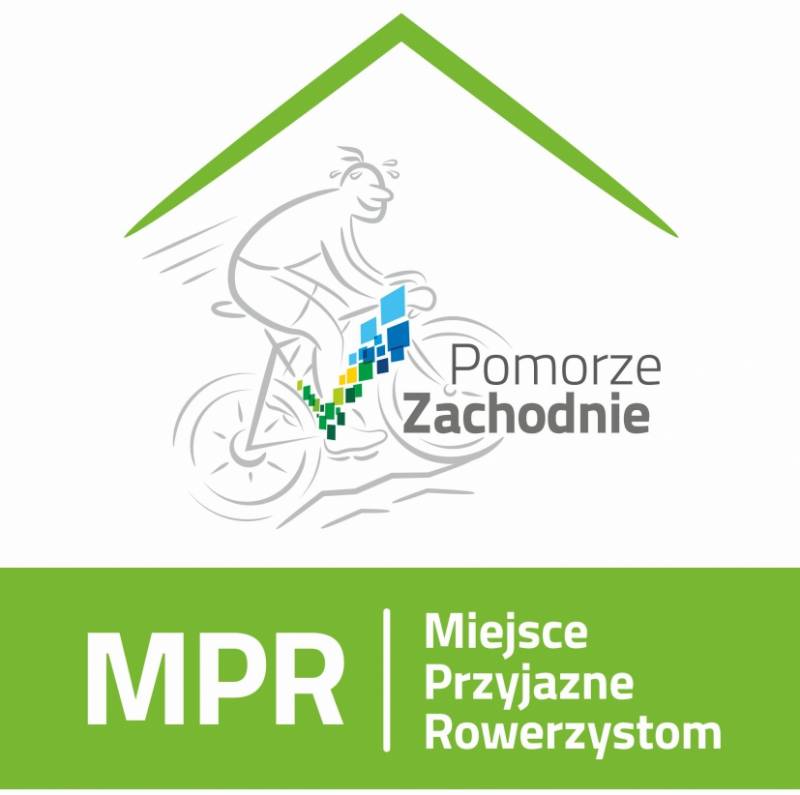 Pomorze
Zachodnie

MPR

Miejsce
Przyjazne
Rowerzystom